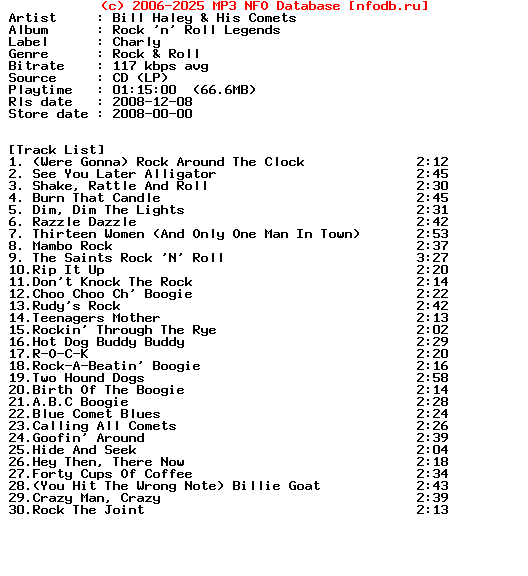 (c) 2006-2025 MP3 NFO Database [nfodb.ru]
Artist      : Bill Haley & His Comets
Album       : Rock 'n' Roll Legends
Label       : Charly
Genre       : Rock & Roll
Bitrate     : 117 kbps avg
Source      : CD (LP)
Playtime    : 01:15:00  (66.6MB)
Rls date    : 2008-12-08
Store date  : 2008-00-00

[Track List]
1. (Were Gonna) Rock Around The Clock 2:12
2. See You Later Alligator 2:45
3. Shake, Rattle And Roll 2:30
4. Burn That Candle 2:45
5. Dim, Dim The Lights 2:31
6. Razzle Dazzle 2:42
7. Thirteen Women (And Only One Man In Town) 2:53
8. Mambo Rock 2:37
9. The Saints Rock 'N' Roll 3:27
10.Rip It Up 2:20
11.Don't Knock The Rock 2:14
12.Choo Choo Ch' Boogie 2:22
13.Rudy's Rock 2:42
14.Teenagers Mother 2:13
15.Rockin' Through The Rye 2:02
16.Hot Dog Buddy Buddy 2:29
17.R-O-C-K 2:20
18.Rock-A-Beatin' Boogie 2:16
19.Two Hound Dogs 2:58
20.Birth Of The Boogie 2:14
21.A.B.C Boogie 2:28
22.Blue Comet Blues 2:24
23.Calling All Comets 2:26
24.Goofin' Around 2:39
25.Hide And Seek 2:04
26.Hey Then, There Now 2:18
27.Forty Cups Of Coffee 2:34
28.(You Hit The Wrong Note) Billie Goat 2:43
29.Crazy Man, Crazy 2:39
30.Rock The Joint 2:13